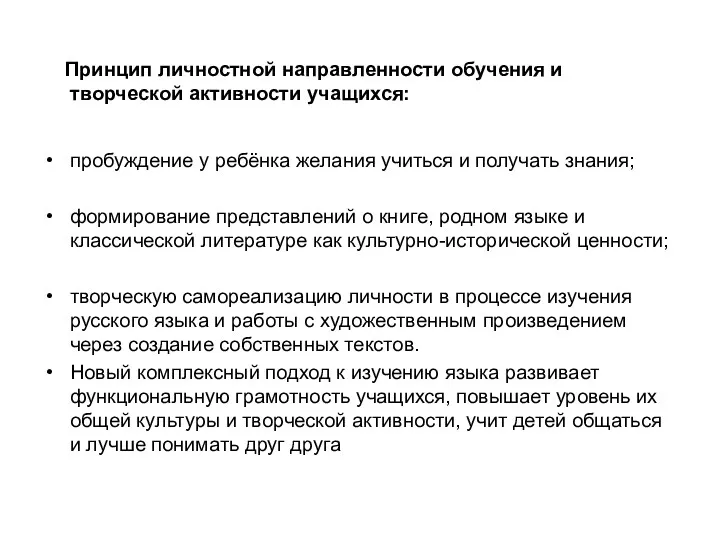 Принцип личностной направленности обучения и творческой активности учащихся:

• пробуждение у ребёнка желания учиться и получать знания;

• формирование представлений о книге, родном языке и классической литературе как культурно-исторической ценности;

• творческую самореализацию личности в процессе изучения русского языка и работы с художественным произведением через создание собственных текстов.

• Новый комплексный подход к изучению языка развивает функциональную грамотность учащихся, повышает уровень их общей культуры и творческой активности, учит детей общаться и лучше понимать друг друга